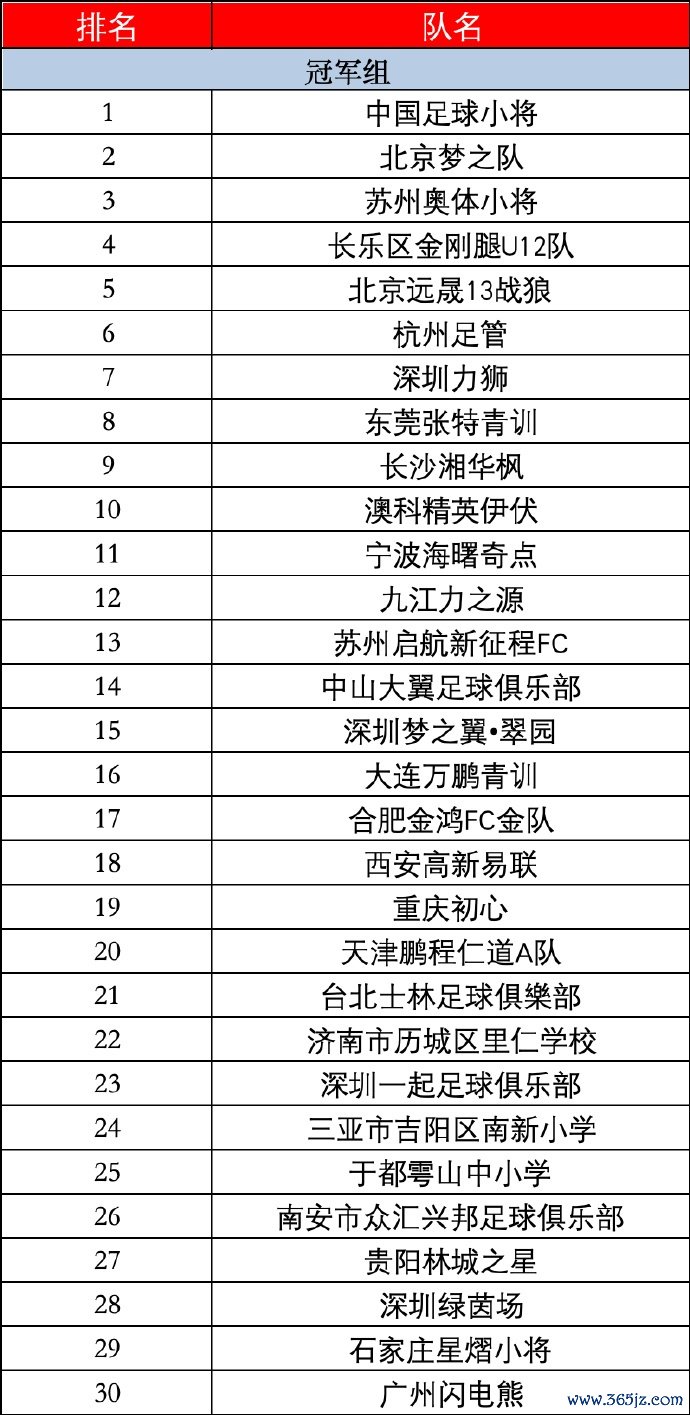 | 排名 | 队名 |
|---|---|
| 冠军组 | |
| 1 | 中国足球小将 |
| 2 | 北京梦之队 |
| 3 | 苏州奥体小将 |
| 4 | 长乐区金刚腿U12队 |
| 5 | 北京远晟13战狼 |
| 6 | 杭州足管 |
| 7 | 深圳力狮 |
| 8 | 东莞张特青训 |
| 9 | 长沙湘华枫 |
| 10 | 澳科精英伊伏 |
| 11 | 宁波海曙奇点 |
| 12 | 九江力之源 |
| 13 | 苏州启航新征程FC |
| 14 | 中山大翼足球俱乐部 |
| 15 | 深圳梦之翼•翠园 |
| 16 | 大连万鹏青训 |
| 17 | 合肥金鸿FC金队 |
| 18 | 西安高新易联 |
| 19 | 重庆初心 |
| 20 | 天津鹏程仁道A队 |
| 21 | 台北士林足球俱樂部 |
| 22 | 济南市历城区里仁学校 |
| 23 | 深圳一起足球俱乐部 |
| 24 | 三亚市吉阳区南新小学 |
| 25 | 于都雩山中小学 |
| 26 | 南安市众汇兴邦足球俱乐部 |
| 27 | 贵阳林城之星 |
| 28 | 深圳绿茵场 |
| 29 | 石家庄星熠小将 |
| 30 | 广州闪电熊 |

www.365jz.com